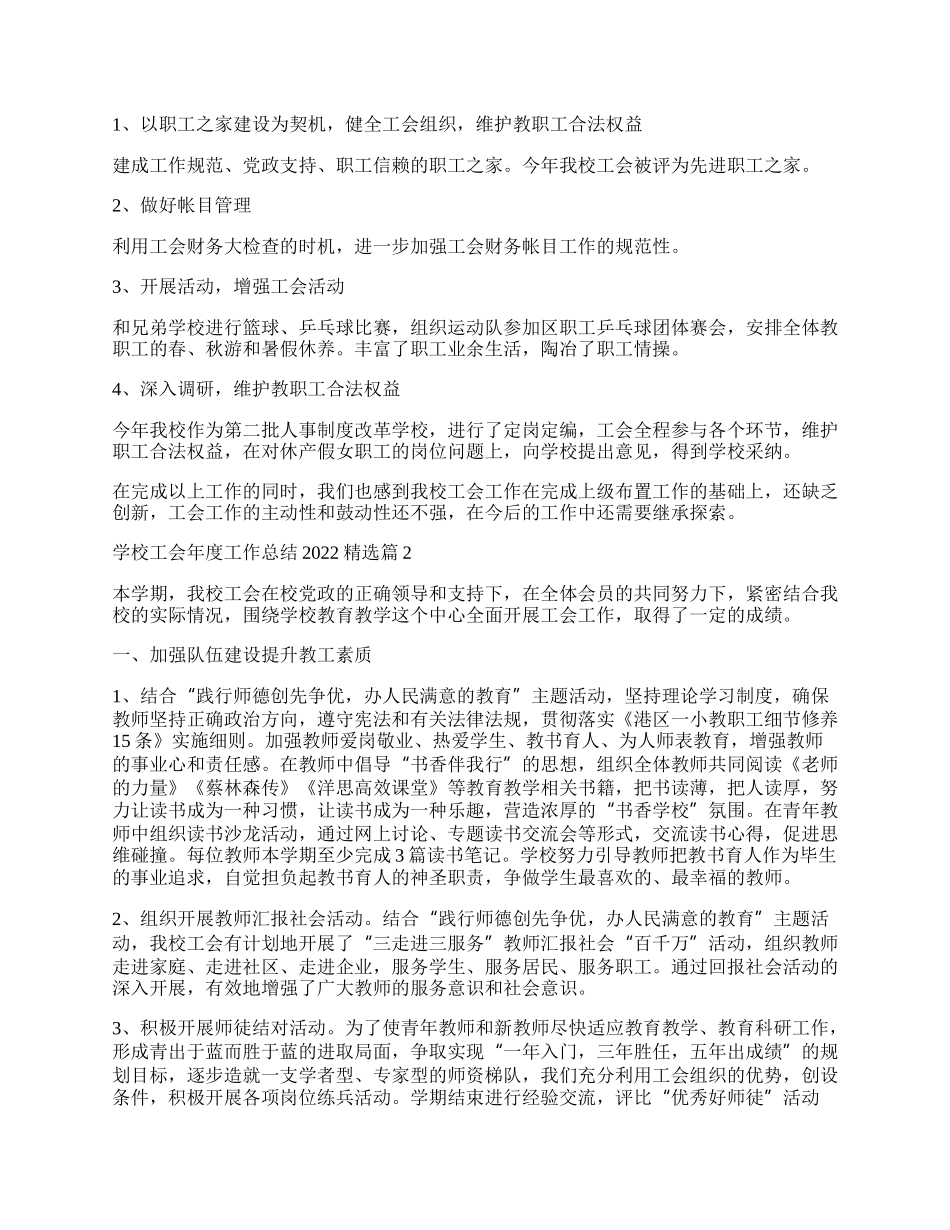 1、以职工之家建设为契机，健全工会组织，维护教职工合法权益

建成工作规范、党政支持、职工信赖的职工之家。今年我校工会被评为先进职工之家。

2、做好帐目管理

利用工会财务大检查的时机，进一步加强工会财务帐目工作的规范性。

3、开展活动，增强工会活动

和兄弟学校进行篮球、乒乓球比赛，组织运动队参加区职工乒乓球团体赛会，安排全体教职工的春、秋游和暑假休养。丰富了职工业余生活，陶冶了职工情操。

4、深入调研，维护教职工合法权益

今年我校作为第二批人事制度改革学校，进行了定岗定编，工会全程参与各个环节，维护职工合法权益，在对休产假女职工的岗位问题上，向学校提出意见，得到学校采纳。

在完成以上工作的同时，我们也感到我校工会工作在完成上级布置工作的基础上，还缺乏创新，工会工作的主动性和鼓动性还不强，在今后的工作中还需要继承探索。

学校工会年度工作总结 2022 精选篇 2

本学期，我校工会在校党政的正确领导和支持下，在全体会员的共同努力下，紧密结合我校的实际情况，围绕学校教育教学这个中心全面开展工会工作，取得了一定的成绩。

一、加强队伍建设提升教工素质

1、结合“践行师德创先争优，办人民满意的教育”主题活动，坚持理论学习制度，确保教师坚持正确政治方向，遵守宪法和有关法律法规，贯彻落实《港区一小教职工细节修养 15 条》实施细则。加强教师爱岗敬业、热爱学生、教书育人、为人师表教育，增强教师的事业心和责任感。在教师中倡导“书香伴我行”的思想，组织全体教师共同阅读《老师的力量》《蔡林森传》《洋思高效课堂》等教育教学相关书籍，把书读薄，把人读厚，努力让读书成为一种习惯，让读书成为一种乐趣，营造浓厚的“书香学校”氛围。在青年教师中组织读书沙龙活动，通过网上讨论、专题读书交流会等形式，交流读书心得，促进思维碰撞。每位教师本学期至少完成 3 篇读书笔记。学校努力引导教师把教书育人作为毕生的事业追求，自觉担负起教书育人的神圣职责，争做学生最喜欢的、最幸福的教师。

2、组织开展教师汇报社会活动。结合“践行师德创先争优，办人民满意的教育”主题活动，我校工会有计划地开展了“三走进三服务”教师汇报社会“百千万”活动，组织教师走进家庭、走进社区、走进企业，服务学生、服务居民、服务职工。通过回报社会活动的深入开展，有效地增强了广大教师的服务意识和社会意识。

3、积极开展师徒结对活动。为了使青年教师和新教师尽快适应教育教学、教育科研工作，形成青出于蓝而胜于蓝的进取局面，争取实现“一年入门，三年胜任，五年出成绩”的规划目标，逐步造就一支学者型、专家型的师资梯队，我们充分利用工会组织的优势，创设条件，积极开展各项岗位练兵活动。学期结束进行经验交流，评比“优秀好师徒”活动